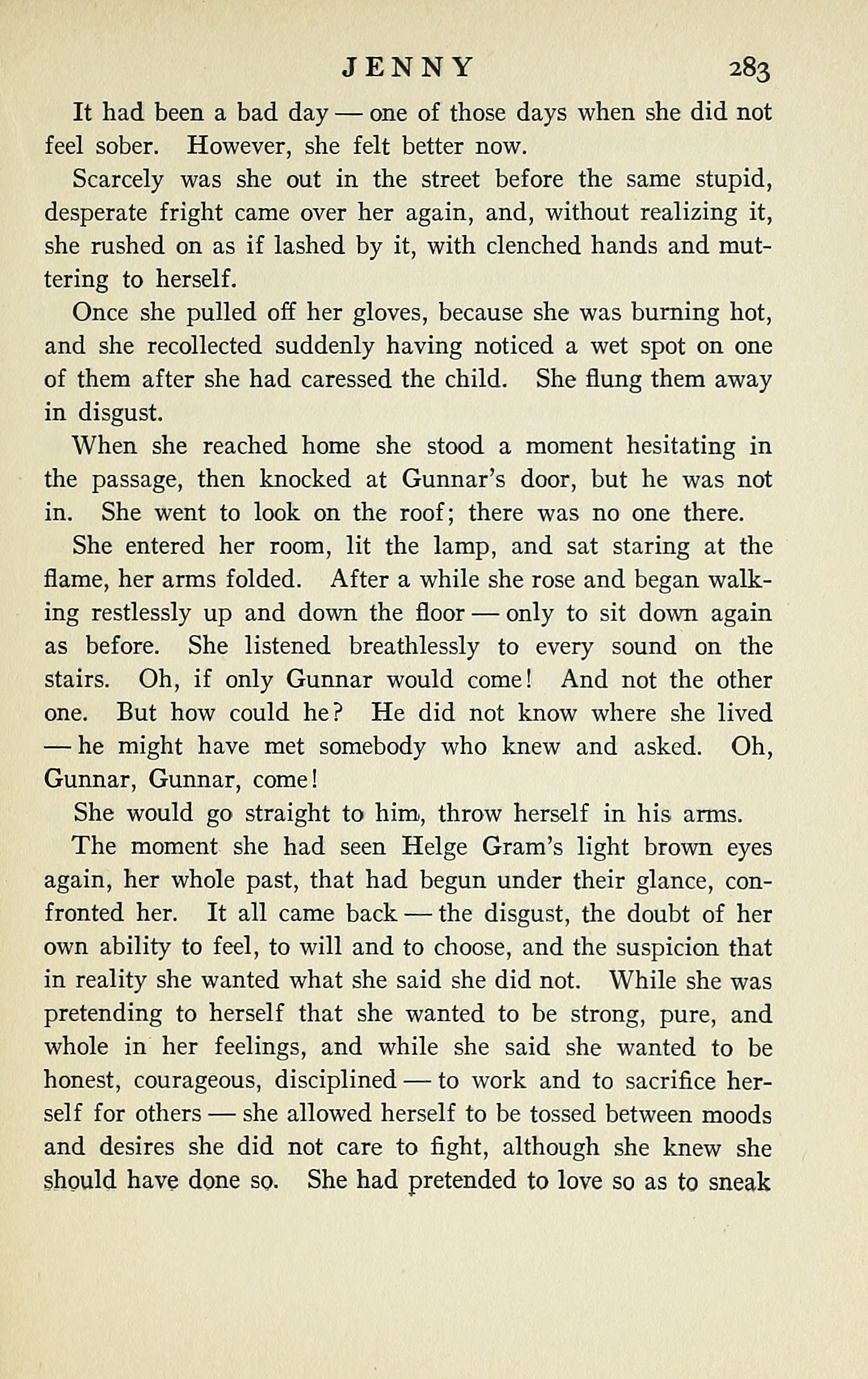 JENNY 283

It had been a bad day — one of those days when she did not feel sober. However, she felt better now.

Scarcely was she out in the street before the same stupid, desperate fright came over her again, and, without realizing it, she rushed on as if lashed by it, with clenched hands and muttering to herself.

Once she pulled off her gloves, because she was burning hot, and she recollected suddenly having noticed a wet spot on one of them after she had caressed the child. She flung them away in disgust.

When she reached home she stood a moment hesitating in the passage, then knocked at Gunnar's door, but he was not in. She went to look on the roof; there was no one there.

She entered her room, lit the lamp, and sat staring at the flame, her arms folded. After a while she rose and began walking restlessly up and down the floor — only to sit down again as before. She listened breathlessly to every sound on the stairs. Oh, if only Gunnar would come! And not the other one. But how could he? He did not know where she lived — he might have met somebody who knew and asked. Oh, Gunnar, Gunnar, come!

She would go straight to him, throw herself in his arms.

The moment she had seen Helge Gram's light brown eyes again, her whole past, that had begun under their glance, confronted her. It all came back — the disgust, the doubt of her own ability to feel, to will and to choose, and the suspicion that in reality she wanted what she said she did not. While she was pretending to herself that she wanted to be strong, pure, and whole in her feelings, and while she said she wanted to be honest, courageous, disciplined — to work and to sacrifice herself for others — she allowed herself to be tossed between moods and desires she did not care to fight, although she knew she should have done so. She had pretended to love so as to sneak